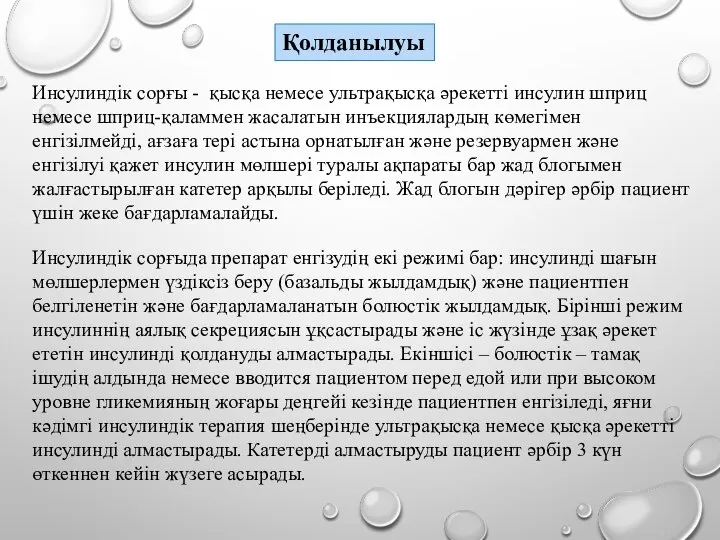 Қолданылуы

Инсулиндік сорғы - қысқа немесе ультрақысқа әрекетті инсулин шприц немесе шприц-қаламмен жасалатын инъекциялардың көмегімен енгізілмейді, ағзаға тері астына орнатылған және резервуармен және енгізілуі қажет инсулин мөлшері туралы ақпараты бар жад блогымен жалғастырылған катетер арқылы беріледі. Жад блогын дәрігер әрбір пациент үшін жеке бағдарламалайды.

Инсулиндік сорғыда препарат енгізудің екі режимі бар: инсулинді шағын мөлшерлермен үздіксіз беру (базальды жылдамдық) және пациентпен белгіленетін және бағдарламаланатын болюстік жылдамдық. Бірінші режим инсулиннің аялық секрециясын ұқсастырады және іс жүзінде ұзақ әрекет ететін инсулинді қолдануды алмастырады. Екіншісі – болюстік – тамақ ішудің алдында немесе вводится пациентом перед едой или при высоком уровне гликемияның жоғары деңгейі кезінде пациентпен енгізіледі, яғни кәдімгі инсулиндік терапия шеңберінде ультрақысқа немесе қысқа әрекетті инсулинді алмастырады. Катетерді алмастыруды пациент әрбір 3 күн өткеннен кейін жүзеге асырады.